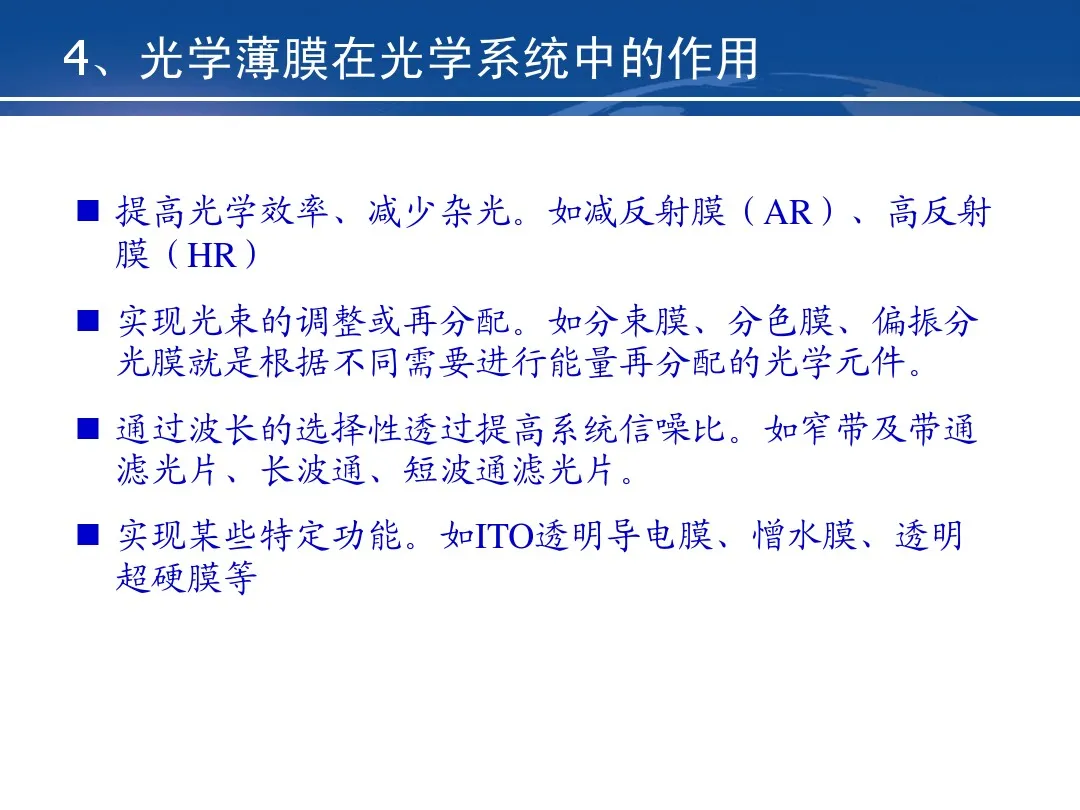 4、光学薄膜在光学系统中的作用

■ 提高光学效率、减少杂光。如减反射膜（AR）、高反射膜（HR）

■ 实现光束的调整或再分配。如分束膜、分色膜、偏振分光膜就是根据不同需要进行能量再分配的光学元件。

■ 通过波长的选择性透过提高系统信噪比。如窄带及带通滤光片、长波通、短波通滤光片。

■ 实现某些特定功能。如ITO透明导电膜、憎水膜、透明超硬膜等